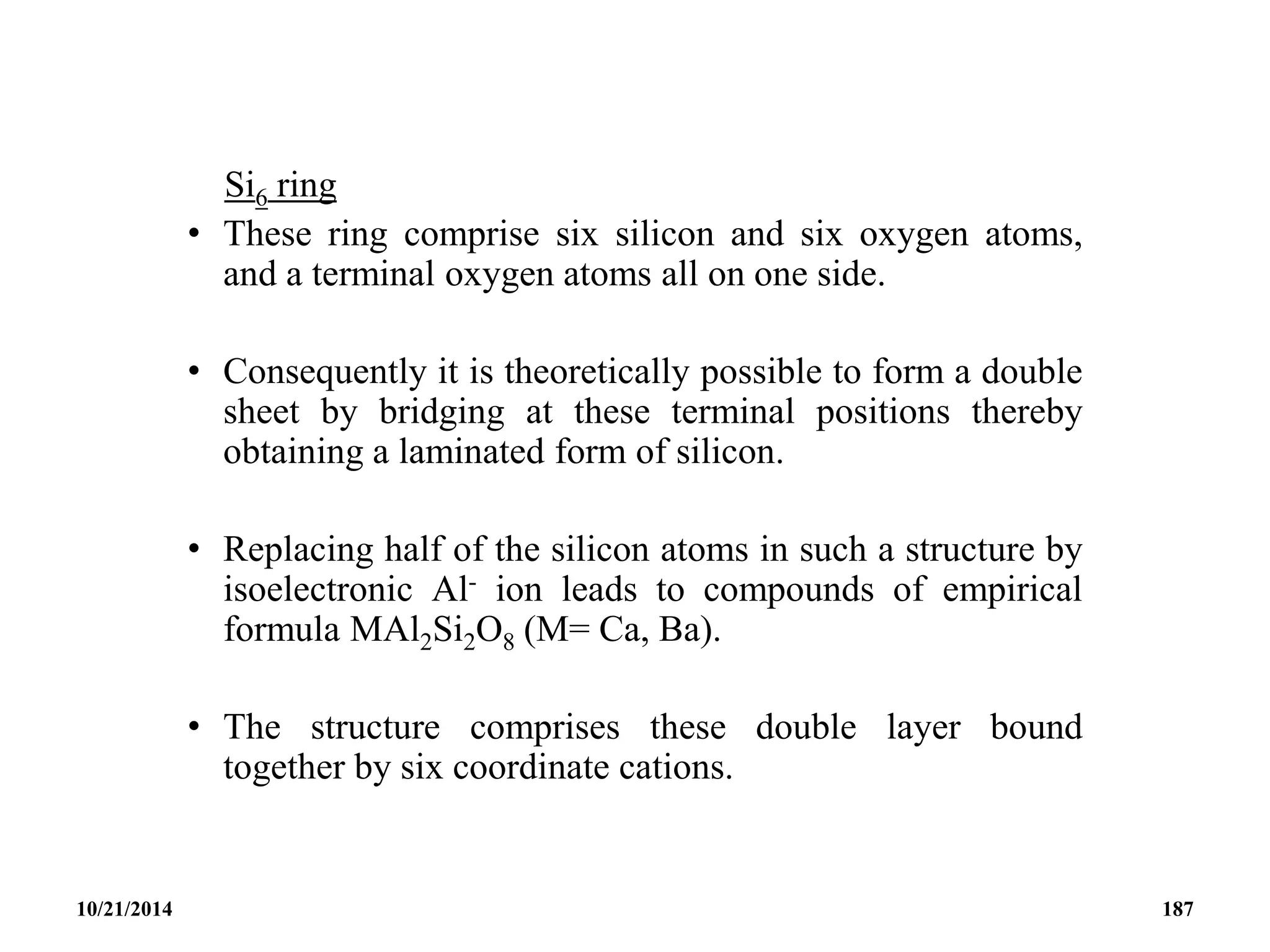 $Si_6$ ring

• These ring comprise six silicon and six oxygen atoms, and a terminal oxygen atoms all on one side.

• Consequently it is theoretically possible to form a double sheet by bridging at these terminal positions thereby obtaining a laminated form of silicon.

• Replacing half of the silicon atoms in such a structure by isoelectronic $Al^-$ ion leads to compounds of empirical formula $MAl_2Si_2O_8$ (M= Ca, Ba).

• The structure comprises these double layer bound together by six coordinate cations.

10/21/2014

187